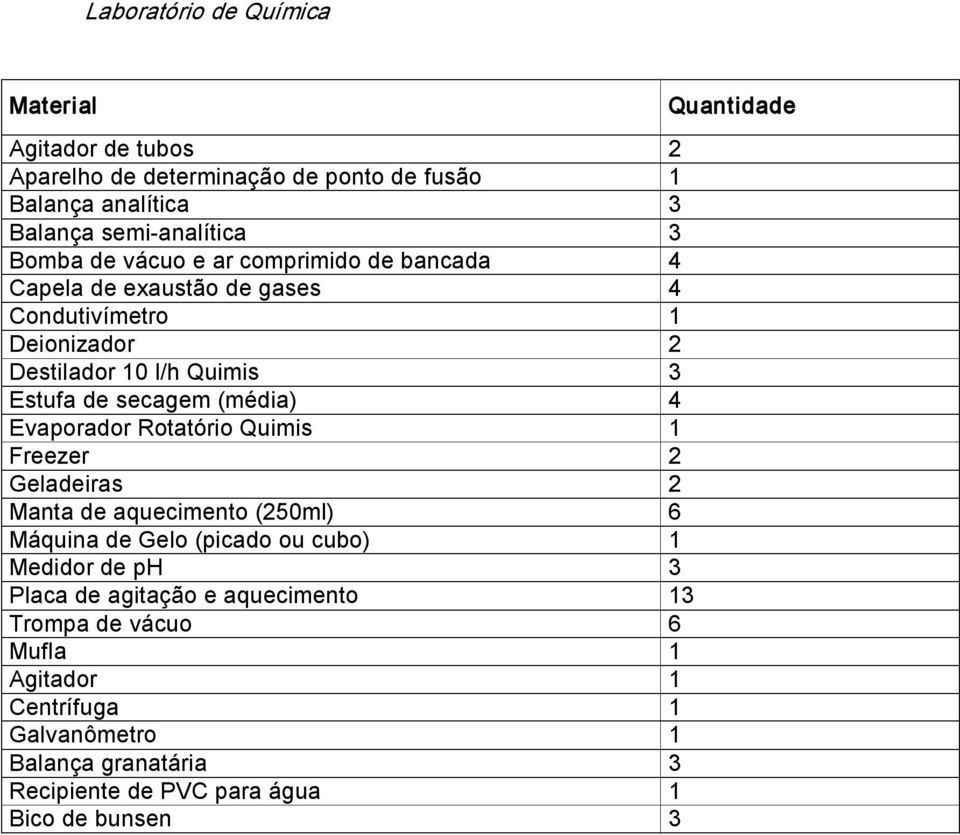 Laboratório de Química

| Material | Quantidade |
|---|---|
| Agitador de tubos | 2 |
| Aparelho de determinação de ponto de fusão | 1 |
| Balança analítica | 3 |
| Balança semi-analítica | 3 |
| Bomba de vácuo e ar comprimido de bancada | 4 |
| Capela de exaustão de gases | 4 |
| Condutivímetro | 1 |
| Deionizador | 2 |
| Destilador 10 l/h Quimis | 3 |
| Estufa de secagem (média) | 4 |
| Evaporador Rotatório Quimis | 1 |
| Freezer | 2 |
| Geladeiras | 2 |
| Manta de aquecimento (250ml) | 6 |
| Máquina de Gelo (picado ou cubo) | 1 |
| Medidor de pH | 3 |
| Placa de agitação e aquecimento | 13 |
| Trompa de vácuo | 6 |
| Mufla | 1 |
| Agitador | 1 |
| Centrífuga | 1 |
| Galvanômetro | 1 |
| Balança granatária | 3 |
| Recipiente de PVC para água | 1 |
| Bico de bunsen | 3 |